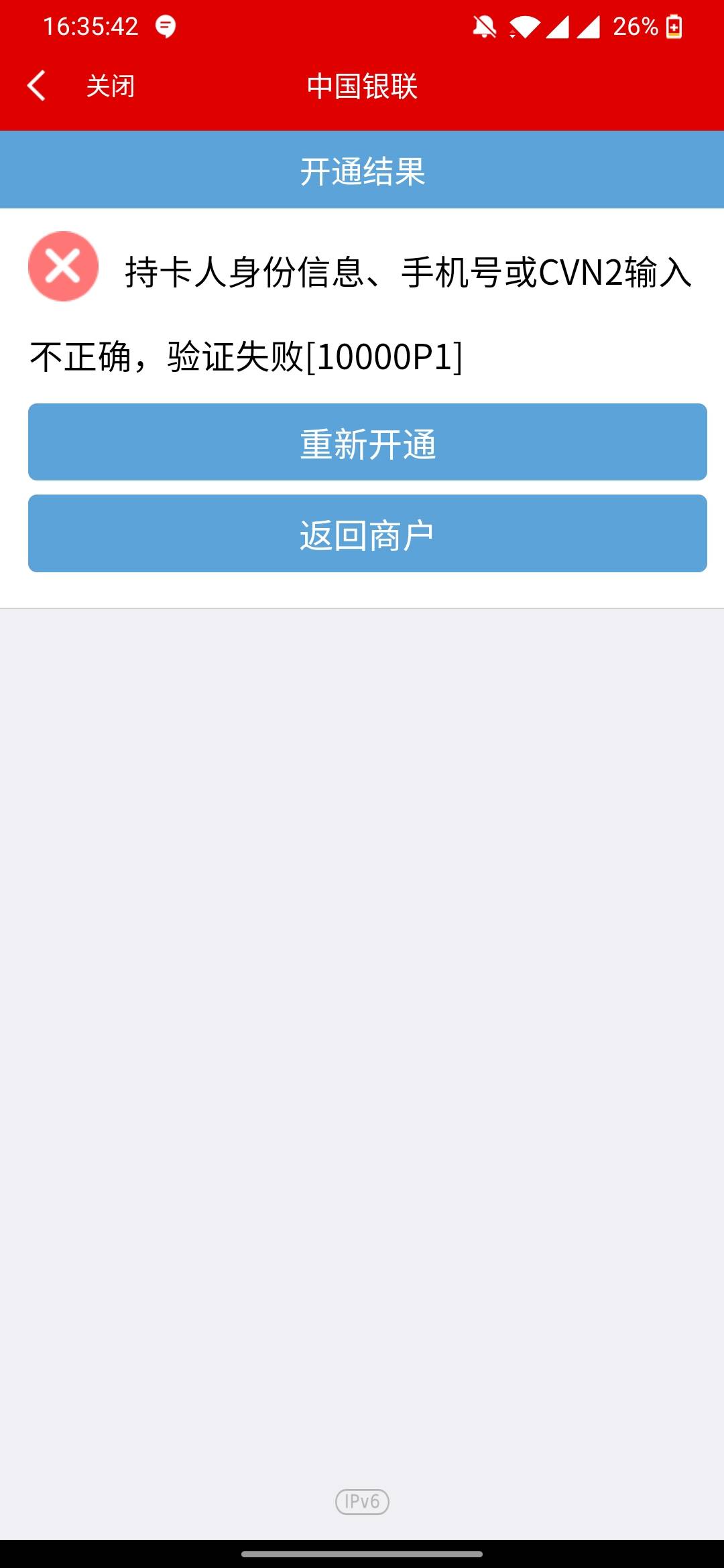 16:35:42

26%

关闭

中国银联

开通结果

持卡人身份信息、手机号或CVN2输入不正确，验证失败[10000P1]

重新开通

返回商户

IPv6